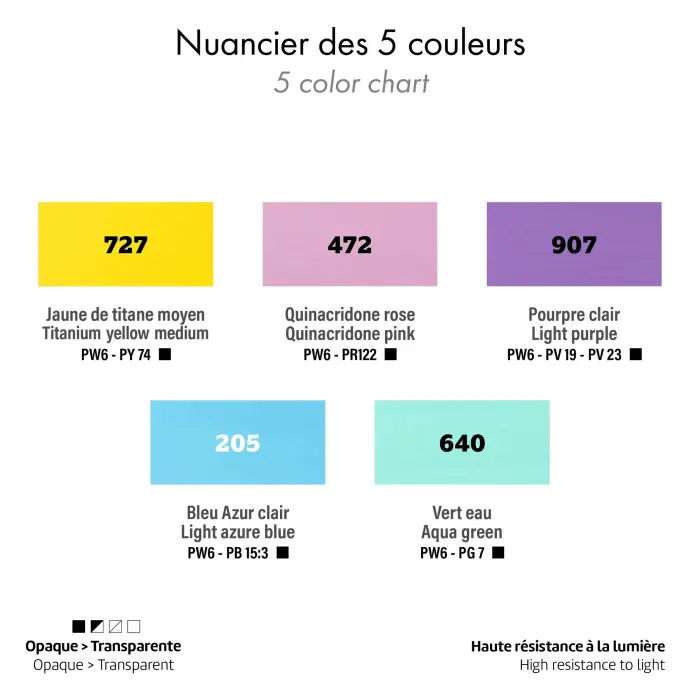 Nuancier des 5 couleurs
5 color chart

727

Jaune de titane moyen
Titanium yellow medium
PW6 - PY 74 ■

472

Quinacridone rose
Quinacridone pink
PW6 - PR122 ■

907

Pourpre clair
Light purple
PW6 - PV 19 - PV 23 ■

205

Bleu Azur clair
Light azure blue
PW6 - PB 15:3 ■

640

Vert eau
Aqua green
PW6 - PG 7 ■

Opaque > Transparente
Opaque > Transparent

Haute résistance à la lumière
High resistance to light